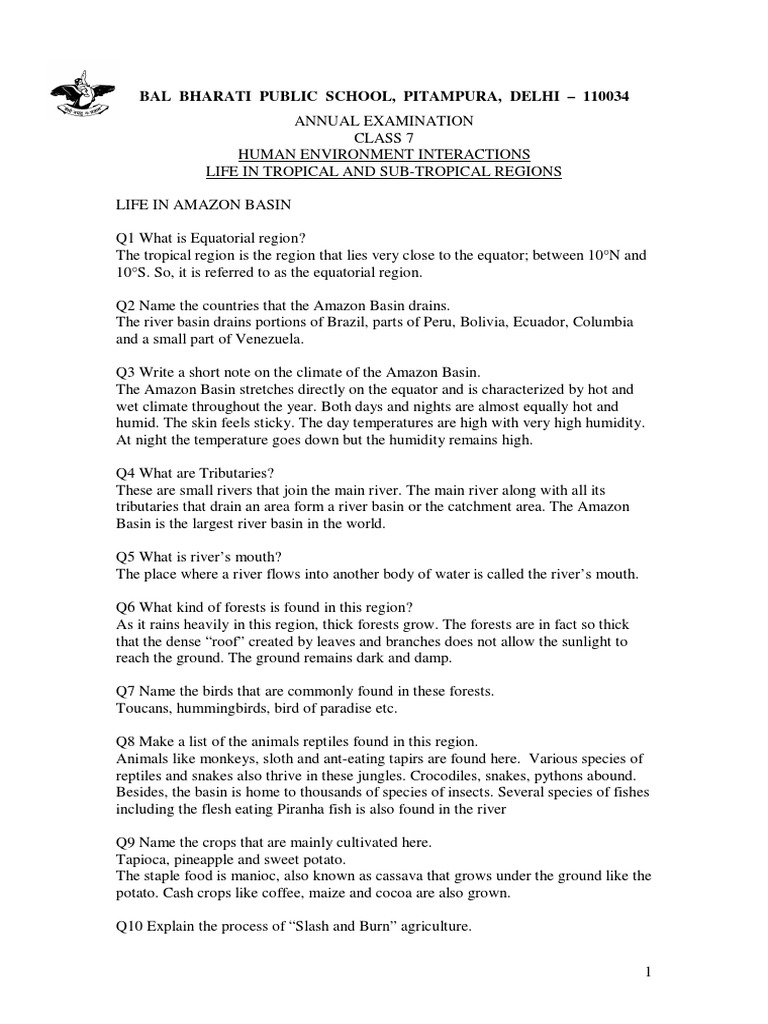 BAL BHARATI PUBLIC SCHOOL, PITAMPURA, DELHI – 110034

ANNUAL EXAMINATION
CLASS 7
HUMAN ENVIRONMENT INTERACTIONS
LIFE IN TROPICAL AND SUB-TROPICAL REGIONS

LIFE IN AMAZON BASIN

Q1 What is Equatorial region?
The tropical region is the region that lies very close to the equator; between 10°N and 10°S. So, it is referred to as the equatorial region.

Q2 Name the countries that the Amazon Basin drains.
The river basin drains portions of Brazil, parts of Peru, Bolivia, Ecuador, Columbia and a small part of Venezuela.

Q3 Write a short note on the climate of the Amazon Basin.
The Amazon Basin stretches directly on the equator and is characterized by hot and wet climate throughout the year. Both days and nights are almost equally hot and humid. The skin feels sticky. The day temperatures are high with very high humidity. At night the temperature goes down but the humidity remains high.

Q4 What are Tributaries?
These are small rivers that join the main river. The main river along with all its tributaries that drain an area form a river basin or the catchment area. The Amazon Basin is the largest river basin in the world.

Q5 What is river's mouth?
The place where a river flows into another body of water is called the river's mouth.

Q6 What kind of forests is found in this region?
As it rains heavily in this region, thick forests grow. The forests are in fact so thick that the dense "roof" created by leaves and branches does not allow the sunlight to reach the ground. The ground remains dark and damp.

Q7 Name the birds that are commonly found in these forests.
Toucans, hummingbirds, bird of paradise etc.

Q8 Make a list of the animals reptiles found in this region.
Animals like monkeys, sloth and ant-eating tapirs are found here. Various species of reptiles and snakes also thrive in these jungles. Crocodiles, snakes, pythons abound. Besides, the basin is home to thousands of species of insects. Several species of fishes including the flesh eating Piranha fish is also found in the river

Q9 Name the crops that are mainly cultivated here.
Tapioca, pineapple and sweet potato.
The staple food is manioc, also known as cassava that grows under the ground like the potato. Cash crops like coffee, maize and cocoa are also grown.

Q10 Explain the process of "Slash and Burn" agriculture.

1